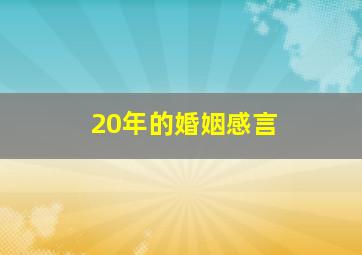 20年的婚姻感言